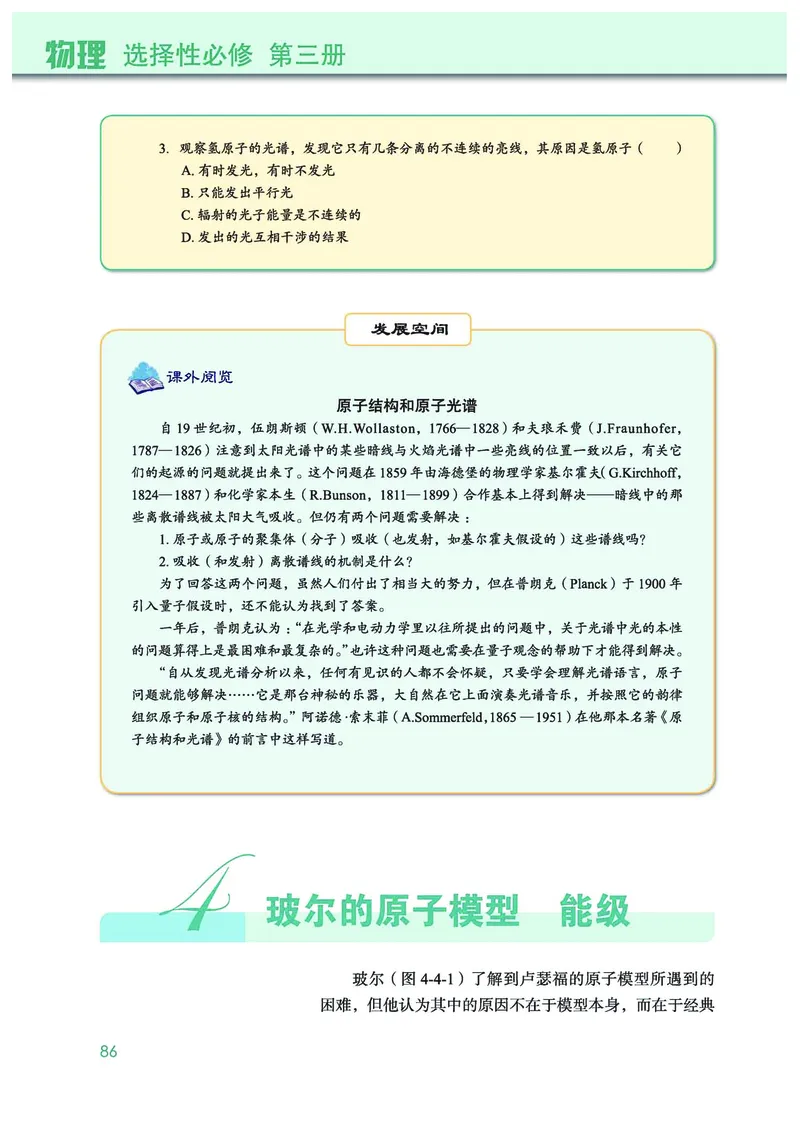 物理 选择性必修 第三册

3. 观察氢原子的光谱，发现它只有几条分离的不连续的亮线，其原因是氢原子（　　）
A. 有时发光，有时不发光
B. 只能发出平行光
C. 辐射的光子能量是不连续的
D. 发出的光互相干涉的结果

发展空间

课外阅览

原子结构和原子光谱

自 19 世纪初，伍朗斯顿（W.H.Wollaston，1766—1828）和夫琅禾费（J.Fraunhofer，1787—1826）注意到太阳光谱中的某些暗线与火焰光谱中一些亮线的位置一致以后，有关它们的起源的问题就提出来了。这个问题在 1859 年由海德堡的物理学家基尔霍夫（G.Kirchhoff，1824—1887）和化学家本生（R.Bunson，1811—1899）合作基本上得到解决——暗线中的那些离散谱线被太阳大气吸收。但仍有两个问题需要解决：

1. 原子或原子的聚集体（分子）吸收（也发射，如基尔霍夫假设的）这些谱线吗？

2. 吸收（和发射）离散谱线的机制是什么？

为了回答这两个问题，虽然人们付出了相当大的努力，但在普朗克（Planck）于 1900 年引入量子假设时，还不能认为找到了答案。

一年后，普朗克认为：“在光学和电动力学里以往所提出的问题中，关于光谱中光的本性的问题算得上是最困难和最复杂的。”也许这种问题也需要在量子观念的帮助下才能得到解决。

“自从发现光谱分析以来，任何有见识的人都不会怀疑，只要学会理解光谱语言，原子问题就能够解决……它是那台神秘的乐器，大自然在它上面演奏光谱音乐，并按照它的韵律组织原子和原子核的结构。”阿诺德·索末菲（A.Sommerfeld，1865—1951）在他那本名著《原子结构和光谱》的前言中这样写道。

4 玻尔的原子模型　能级

玻尔（图 4-4-1）了解到卢瑟福的原子模型所遇到的困难，但他认为其中的原因不在于模型本身，而在于经典

86